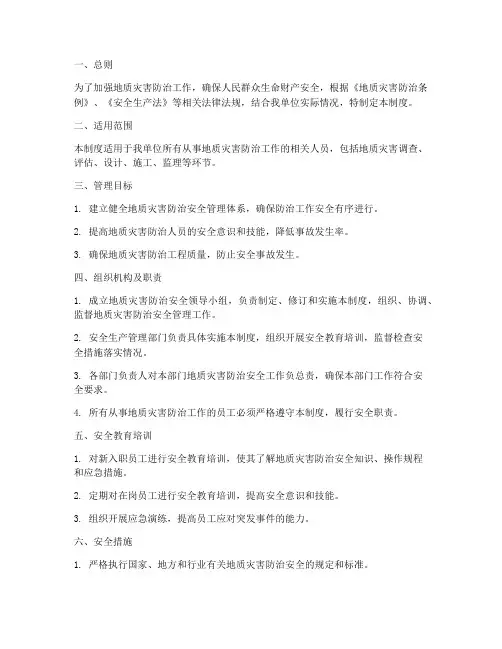 一、总则

为了加强地质灾害防治工作，确保人民群众生命财产安全，根据《地质灾害防治条例》、《安全生产法》等相关法律法规，结合我单位实际情况，特制定本制度。

二、适用范围

本制度适用于我单位所有从事地质灾害防治工作的相关人员，包括地质灾害调查、评估、设计、施工、监理等环节。

三、管理目标

1. 建立健全地质灾害防治安全管理体系，确保防治工作安全有序进行。

2. 提高地质灾害防治人员的安全意识和技能，降低事故发生率。

3. 确保地质灾害防治工程质量，防止安全事故发生。

四、组织机构及职责

1. 成立地质灾害防治安全领导小组，负责制定、修订和实施本制度，组织、协调、监督地质灾害防治安全管理工作。

2. 安全生产管理部门负责具体实施本制度，组织开展安全教育培训，监督检查安全措施落实情况。

3. 各部门负责人对本部门地质灾害防治安全工作负总责，确保本部门工作符合安全要求。

4. 所有从事地质灾害防治工作的员工必须严格遵守本制度，履行安全职责。

五、安全教育培训

1. 对新入职员工进行安全教育培训，使其了解地质灾害防治安全知识、操作规程和应急措施。

2. 定期对在岗员工进行安全教育培训，提高安全意识和技能。

3. 组织开展应急演练，提高员工应对突发事件的能力。

六、安全措施

1. 严格执行国家、地方和行业有关地质灾害防治安全的规定和标准。